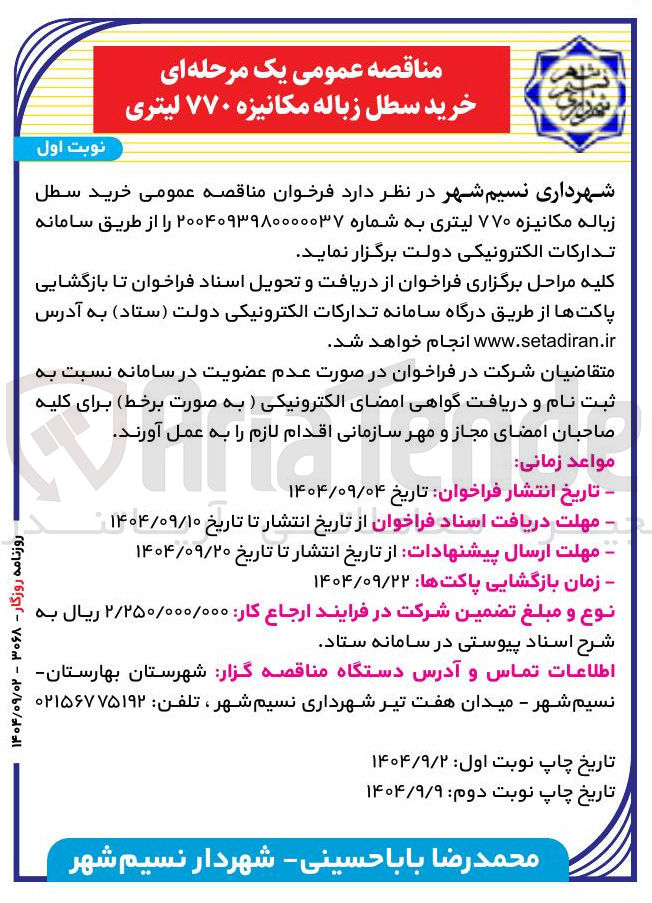 مناقصه عمومی یک مرحله‌ای
خرید سطل زباله مکانیزه ۷۷۰ لیتری

نوبت اول

شهرداری نسیم‌شهر در نظر دارد فرخوان مناقصه عمومی خرید سطل زباله مکانیزه ۷۷۰ لیتری به شماره ۲۰۰۴۰۹۳۹۸۰۰۰۰۰۳۷ را از طریق سامانه تدارکات الکترونیکی دولت برگزار نماید.

کلیه مراحل برگزاری فراخوان از دریافت و تحویل اسناد فراخوان تا بازگشایی پاکت‌ها از طریق درگاه سامانه تدارکات الکترونیکی دولت (ستاد) به آدرس www.setadiran.ir انجام خواهد شد.

متقاضیان شرکت در فراخوان در صورت عدم عضویت در سامانه نسبت به ثبت نام و دریافت گواهی امضای الکترونیکی ( به صورت برخط) برای کلیه صاحبان امضای مجاز و مهر سازمانی اقدام لازم را به عمل آورند.

مواعد زمانی:
- تاریخ انتشار فراخوان: تاریخ ۱۴۰۴/۰۹/۰۴
- مهلت دریافت اسناد فراخوان از تاریخ انتشار تا تاریخ ۱۴۰۴/۰۹/۱۰
- مهلت ارسال پیشنهادات: از تاریخ انتشار تا تاریخ ۱۴۰۴/۰۹/۲۰
- زمان بازگشایی پاکت‌ها: ۱۴۰۴/۰۹/۲۲

نوع و مبلغ تضمین شرکت در فرایند ارجاع کار: ۲/۲۵۰/۰۰۰/۰۰۰ ریال به شرح اسناد پیوستی در سامانه ستاد.

اطلاعات تماس و آدرس دستگاه مناقصه گزار: شهرستان بهارستان- نسیم‌شهر - میدان هفت تیر شهرداری نسیم‌شهر ، تلفن: ۰۲۱۵۶۷۷۵۱۹۲

تاریخ چاپ نوبت اول: ۱۴۰۴/۹/۲
تاریخ چاپ نوبت دوم: ۱۴۰۴/۹/۹

محمدرضا باباحسینی- شهردار نسیم‌شهر

روزنامه روزگار - ۳۰۶۸ - ۱۴۰۴/۰۹/۰۲

AriaTender